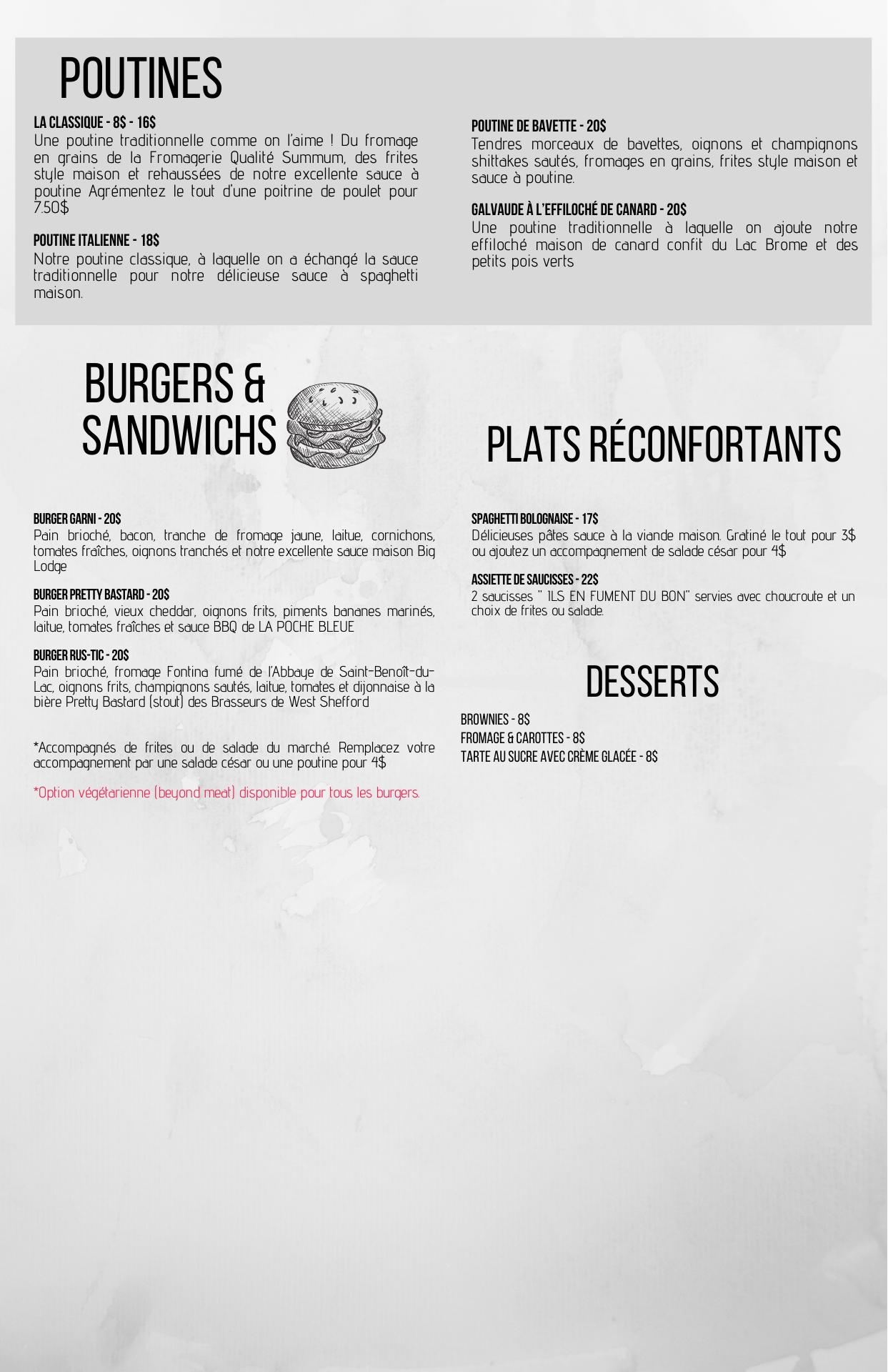 POUTINES

LA CLASSIQUE - 8$ - 16$
Une poutine traditionnelle comme on l'aime ! Du fromage en grains de la Fromagerie Qualité Summum, des frites style maison et rehaussées de notre excellente sauce à poutine Agrémentez le tout d'une poitrine de poulet pour 7.50$

POUTINE ITALIENNE - 18$
Notre poutine classique, à laquelle on a échangé la sauce traditionnelle pour notre délicieuse sauce à spaghetti maison.

POUTINE DE BAVETTE - 20$
Tendres morceaux de bavettes, oignons et champignons shittakes sautés, fromages en grains, frites style maison et sauce à poutine.

GALVAUDE À L'EFFILOCHÉ DE CANARD - 20$
Une poutine traditionnelle à laquelle on ajoute notre effiloché maison de canard confit du Lac Brome et des petits pois verts

BURGERS & SANDWICHS

BURGER GARNI - 20$
Pain brioché, bacon, tranche de fromage jaune, laitue, cornichons, tomates fraîches, oignons tranchés et notre excellente sauce maison Big Lodge

BURGER PRETTY BASTARD - 20$
Pain brioché, vieux cheddar, oignons frits, piments bananes marinés, laitue, tomates fraîches et sauce BBQ de LA POCHE BLEUE

BURGER RUS-TIC - 20$
Pain brioché, fromage Fontina fumé de l'Abbaye de Saint-Benoît-du-Lac, oignons frits, champignons sautés, laitue, tomates et dijonnaise à la bière Pretty Bastard (stout) des Brasseurs de West Shefford

*Accompagnés de frites ou de salade du marché. Remplacez votre accompagnement par une salade césar ou une poutine pour 4$

*Option végétarienne (beyond meat) disponible pour tous les burgers.

PLATS RÉCONFORTANTS

SPAGHETTI BOLOGNAISE - 17$
Délicieuses pâtes sauce à la viande maison. Gratiné le tout pour 3$ ou ajoutez un accompagnement de salade césar pour 4$

ASSIETTE DE SAUCISSES - 22$
2 saucisses " ILS EN FUMENT DU BON" servies avec choucroute et un choix de frites ou salade.

DESSERTS

BROWNIES - 8$
FROMAGE & CAROTTES - 8$
TARTE AU SUCRE AVEC CRÈME GLACÉE - 8$